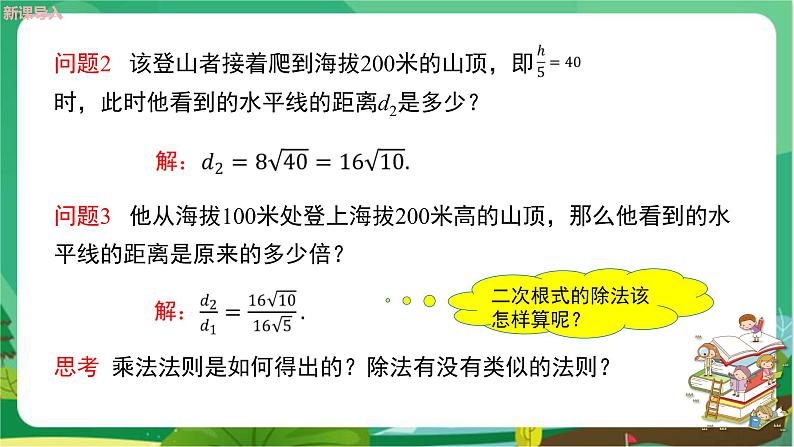 新课导入

问题2 该登山者接着爬到海拔200米的山顶，即$\frac{h}{5}=40$时，此时他看到的水平线的距离$d_2$是多少？

解：$d_2=8\sqrt{40}=16\sqrt{10}$.

问题3 他从海拔100米处登上海拔200米高的山顶，那么他看到的水平线的距离是原来的多少倍？

解：$\frac{d_2}{d_1}=\frac{16\sqrt{10}}{16\sqrt{5}}$.

二次根式的除法该怎样算呢？

思考 乘法法则是如何得出的？除法有没有类似的法则？